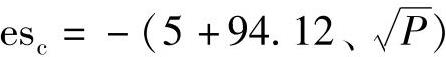 $es_c = -(5 + 94.12、\sqrt{P})$